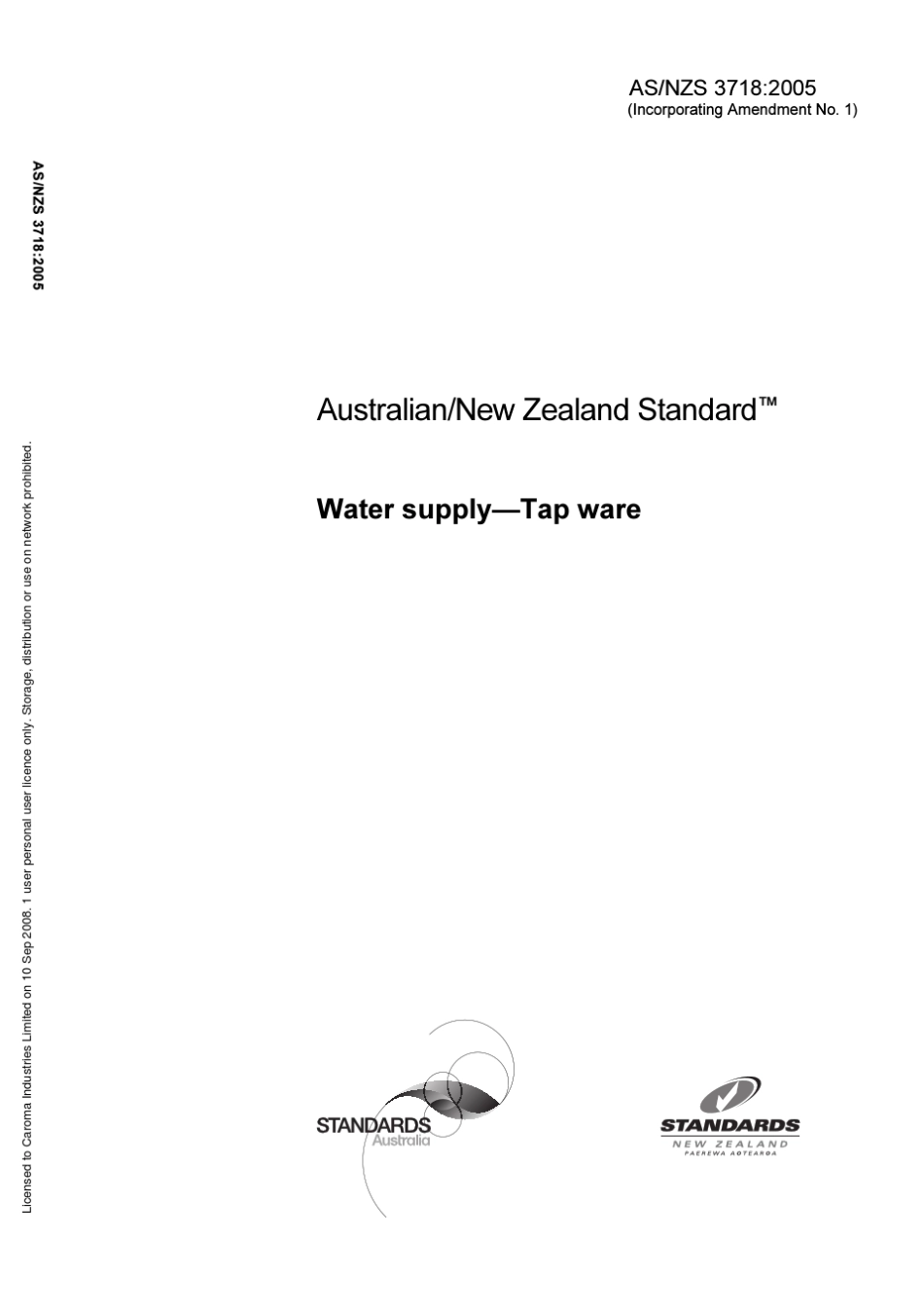 AS/NZS 3718:2005
(Incorporating Amendment No. 1)

AS/NZS 3718:2005

Australian/New Zealand Standard™

Water supply—Tap ware

STANDARDS
Australia

STANDARDS
NEW ZEALAND
PAEREWA AOTEAROA

Licensed to Caroma Industries Limited on 10 Sep 2008. 1 user personal user licence only. Storage, distribution or use on network prohibited.